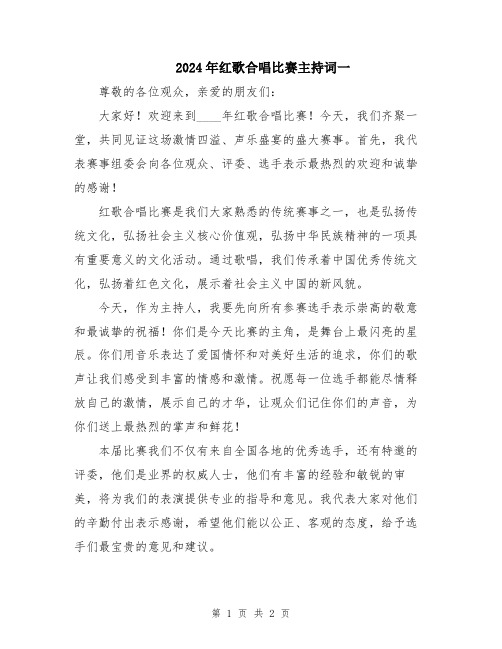 2024年红歌合唱比赛主持词一

尊敬的各位观众，亲爱的朋友们：

大家好！欢迎来到____年红歌合唱比赛！今天，我们齐聚一堂，共同见证这场激情四溢、声乐盛宴的盛大赛事。首先，我代表赛事组委会向各位观众、评委、选手表示最热烈的欢迎和诚挚的感谢！

红歌合唱比赛是我们大家熟悉的传统赛事之一，也是弘扬传统文化，弘扬社会主义核心价值观，弘扬中华民族精神的一项具有重要意义的文化活动。通过歌唱，我们传承着中国优秀传统文化，弘扬着红色文化，展示着社会主义中国的新风貌。

今天，作为主持人，我要先向所有参赛选手表示崇高的敬意和最诚挚的祝福！你们是今天比赛的主角，是舞台上最闪亮的星辰。你们用音乐表达了爱国情怀和对美好生活的追求，你们的歌声让我们感受到丰富的情感和激情。祝愿每一位选手都能尽情释放自己的激情，展示自己的才华，让观众们记住你们的声音，为你们送上最热烈的掌声和鲜花！

本届比赛我们不仅有来自全国各地的优秀选手，还有特邀的评委，他们是业界的权威人士，他们有丰富的经验和敏锐的审美，将为我们的表演提供专业的指导和意见。我代表大家对他们的辛勤付出表示感谢，希望他们能以公正、客观的态度，给予选手们最宝贵的意见和建议。

第 1 页 共 2 页